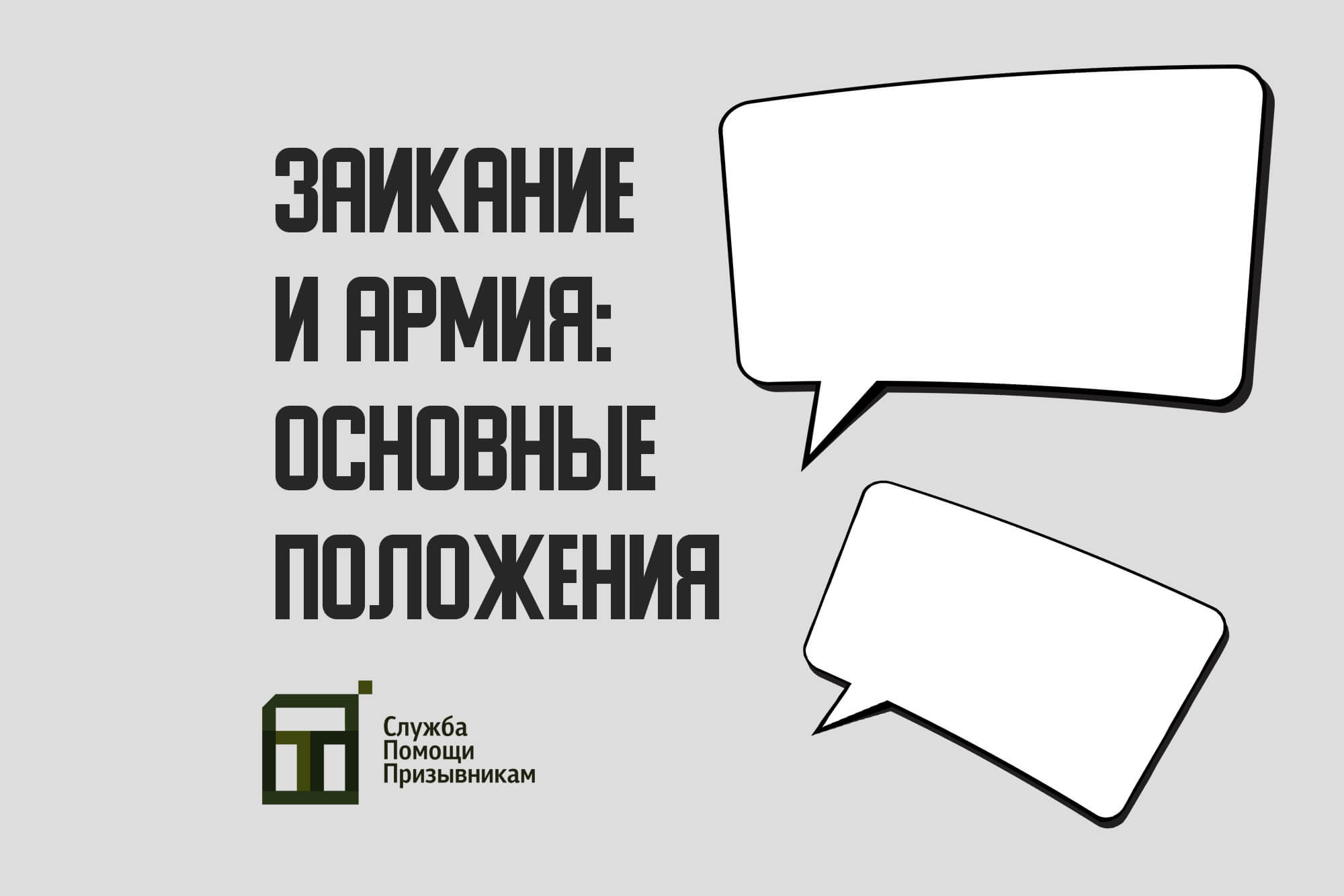 ЗАИКАНИЕ И АРМИЯ: ОСНОВНЫЕ ПОЛОЖЕНИЯ

Служба Помощи Призывникам